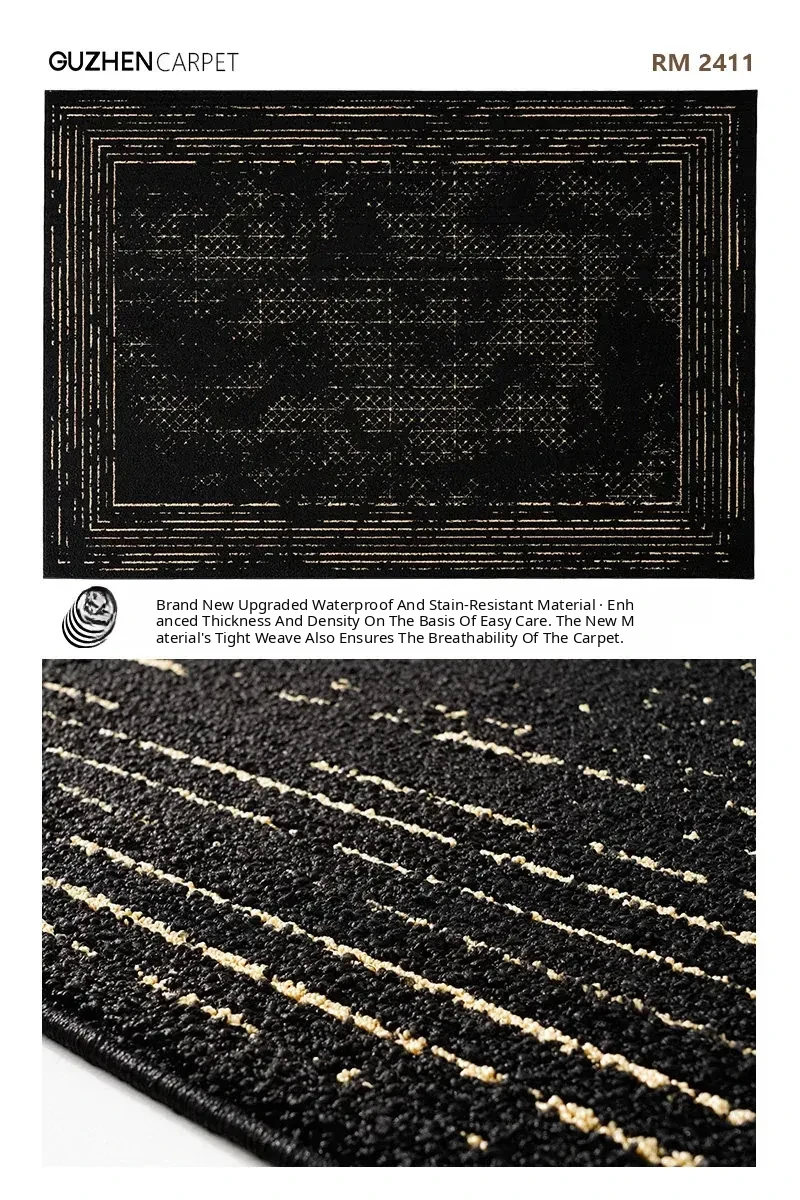 GUZHEN CARPET

RM 2411

Brand New Upgraded Waterproof And Stain-Resistant Material · Enhanced Thickness And Density On The Basis Of Easy Care. The New Material's Tight Weave Also Ensures The Breathability Of The Carpet.